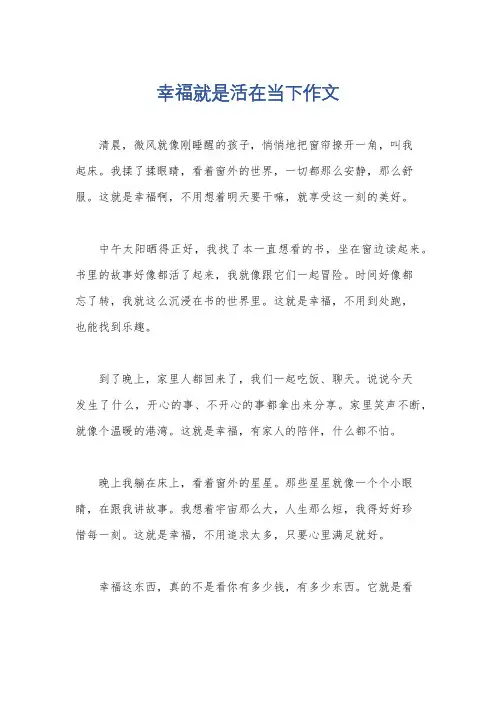 幸福就是活在当下作文

清晨，微风就像刚睡醒的孩子，悄悄地把窗帘撩开一角，叫我起床。我揉了揉眼睛，看着窗外的世界，一切都那么安静，那么舒服。这就是幸福啊，不用想着明天要干嘛，就享受这一刻的美好。

中午太阳晒得正好，我找了本一直想看的书，坐在窗边读起来。书里的故事好像都活了起来，我就像跟它们一起冒险。时间好像都忘了转，我就这么沉浸在书的世界里。这就是幸福，不用到处跑，也能找到乐趣。

到了晚上，家里人都回来了，我们一起吃饭、聊天。说说今天发生了什么，开心的事、不开心的事都拿出来分享。家里笑声不断，就像个温暖的港湾。这就是幸福，有家人的陪伴，什么都不怕。

晚上我躺在床上，看着窗外的星星。那些星星就像一个个小眼睛，在跟我讲故事。我想着宇宙那么大，人生那么短，我得好好珍惜每一刻。这就是幸福，不用追求太多，只要心里满足就好。

幸福这东西，真的不是看你有多少钱，有多少东西。它就是看